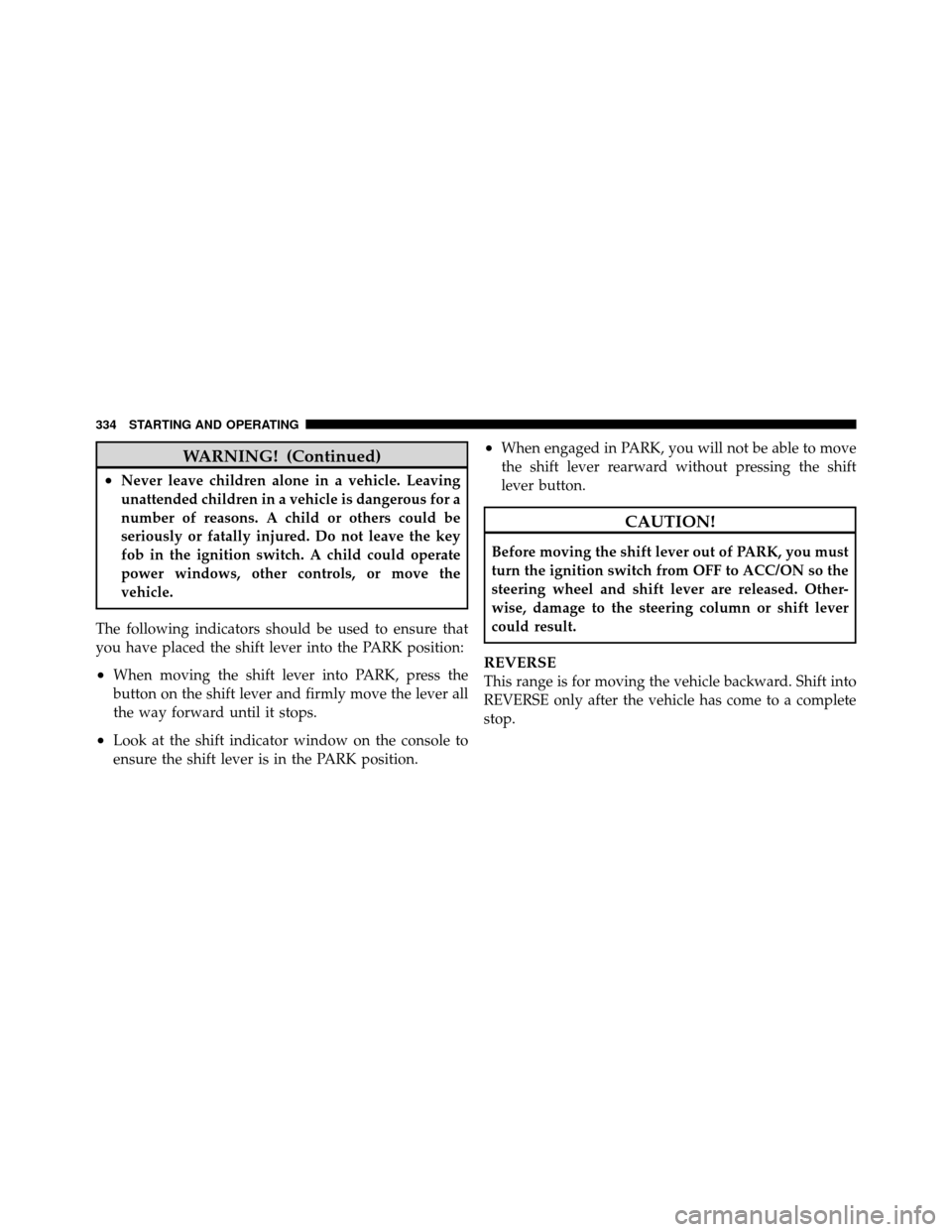 334 STARTING AND OPERATING

WARNING! (Continued)

• Never leave children alone in a vehicle. Leaving unattended children in a vehicle is dangerous for a number of reasons. A child or others could be seriously or fatally injured. Do not leave the key fob in the ignition switch. A child could operate power windows, other controls, or move the vehicle.

The following indicators should be used to ensure that you have placed the shift lever into the PARK position:

• When moving the shift lever into PARK, press the button on the shift lever and firmly move the lever all the way forward until it stops.

• Look at the shift indicator window on the console to ensure the shift lever is in the PARK position.

• When engaged in PARK, you will not be able to move the shift lever rearward without pressing the shift lever button.

CAUTION!

Before moving the shift lever out of PARK, you must turn the ignition switch from OFF to ACC/ON so the steering wheel and shift lever are released. Otherwise, damage to the steering column or shift lever could result.

REVERSE
This range is for moving the vehicle backward. Shift into REVERSE only after the vehicle has come to a complete stop.

carmanualsonline.info